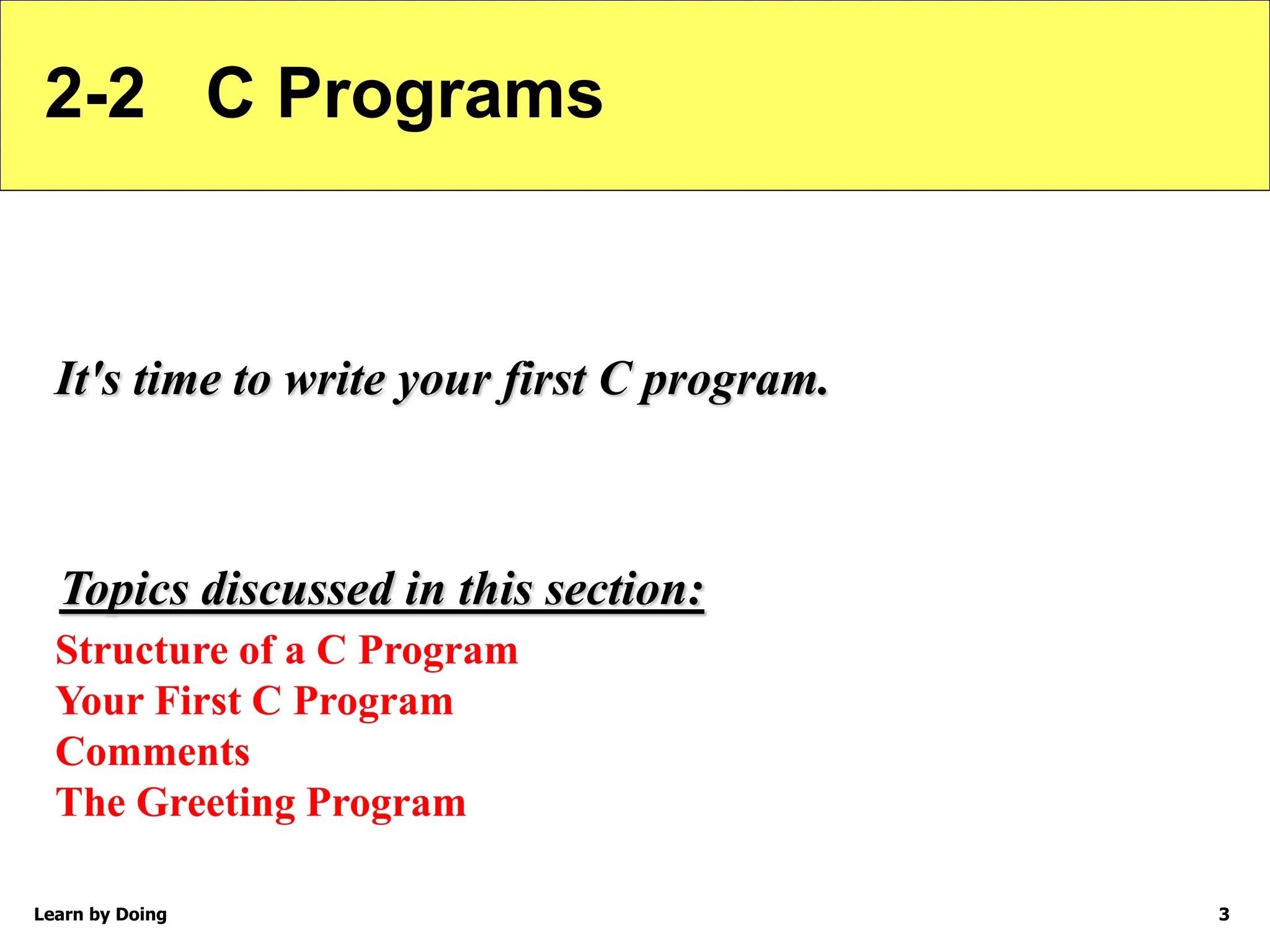 2-2 C Programs

It's time to write your first C program.

Topics discussed in this section:

Structure of a C Program
Your First C Program
Comments
The Greeting Program

Learn by Doing

3